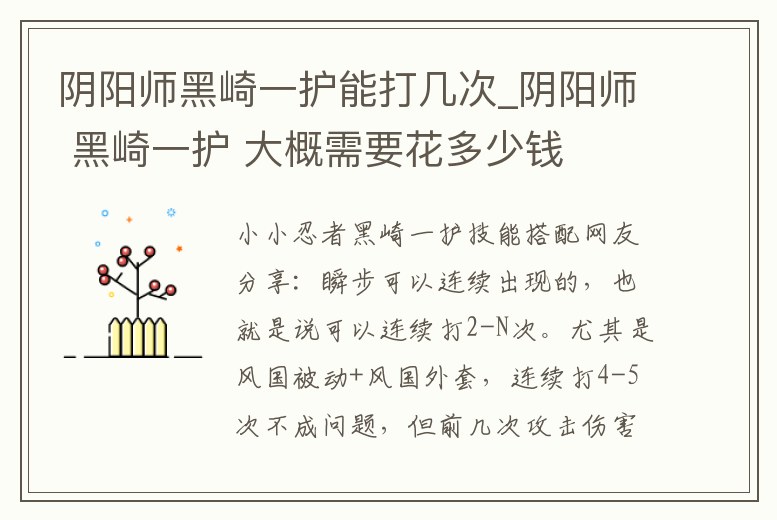 阴阳师黑崎一护能打几次_阴阳师 黑崎一护 大概需要花多少钱

小小忍者黑崎一护技能搭配网友分享：瞬步可以连续出现的，也就是说可以连续打2-N次。尤其是风国被动+风国外套，连续打4-5次不成问题，但前几次攻击伤害